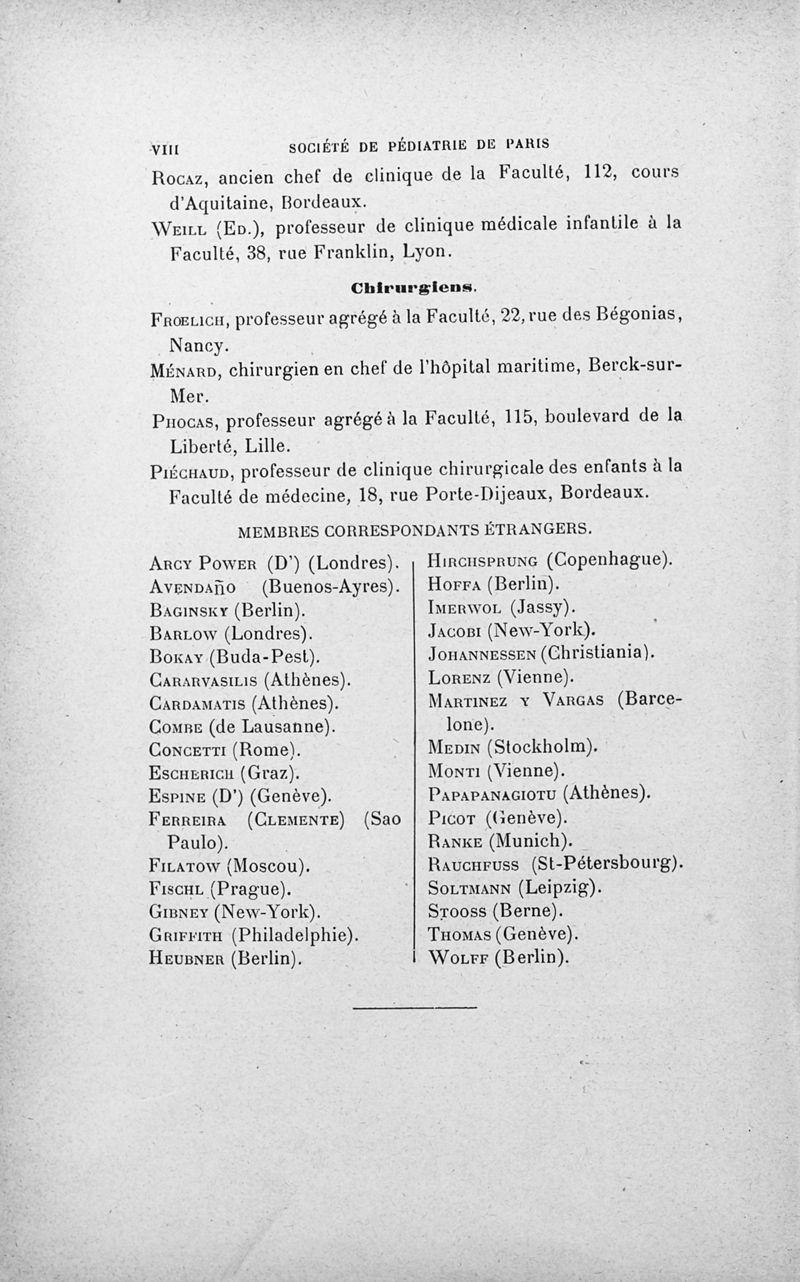 VIII SOCIÉTÉ DE PÉDIATRIE DE PARIS

Rocaz, ancien chef de clinique de la Faculté, 112, cours d'Aquitaine, Bordeaux.

Weill (Ed.), professeur de clinique médicale infantile à la Faculté, 38, rue Franklin, Lyon.

Chirurgiens.

Frœlich, professeur agrégé à la Faculté, 22, rue des Bégonias, Nancy.

Ménard, chirurgien en chef de l'hôpital maritime, Berck-sur-Mer.

Phocas, professeur agrégé à la Faculté, 115, boulevard de la Liberté, Lille.

Piéchaud, professeur de clinique chirurgicale des enfants à la Faculté de médecine, 18, rue Porte-Dijeaux, Bordeaux.

MEMBRES CORRESPONDANTS ÉTRANGERS.

Arcy Power (D') (Londres).
Avendaño (Buenos-Ayres).
Baginsky (Berlin).
Barlow (Londres).
Bokay (Buda-Pest).
Cararvasilis (Athènes).
Cardamatis (Athènes).
Combe (de Lausanne).
Concetti (Rome).
Escherich (Graz).
Espine (D') (Genève).
Ferreira (Clemente) (Sao Paulo).
Filatow (Moscou).
Fischl (Prague).
Gibney (New-York).
Griffith (Philadelphie).
Heubner (Berlin).

Hirchsprung (Copenhague).
Hoffa (Berlin).
Imerwol (Jassy).
Jacobi (New-York).
Johannessen (Christiania).
Lorenz (Vienne).
Martinez y Vargas (Barcelone).
Medin (Stockholm).
Monti (Vienne).
Papapanagiotu (Athènes).
Picot (Genève).
Ranke (Munich).
Rauchfuss (St-Pétersbourg).
Soltmann (Leipzig).
Stooss (Berne).
Thomas (Genève).
Wolff (Berlin).